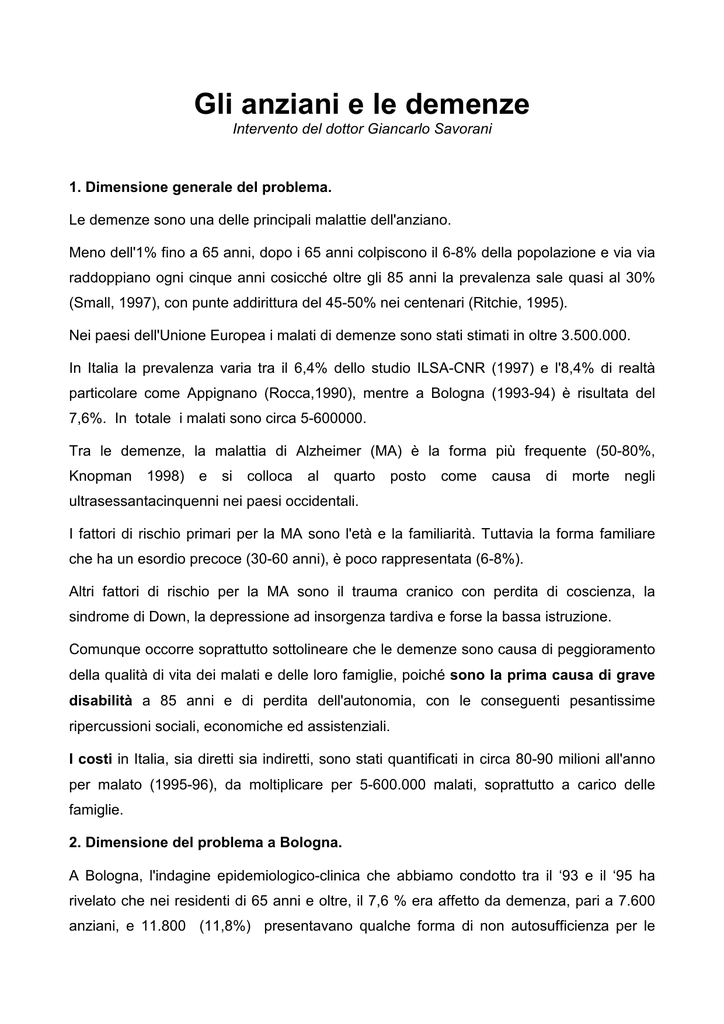 Gli anziani e le demenze
Intervento del dottor Giancarlo Savorani

1. Dimensione generale del problema.

Le demenze sono una delle principali malattie dell'anziano.

Meno dell'1% fino a 65 anni, dopo i 65 anni colpiscono il 6-8% della popolazione e via via raddoppiano ogni cinque anni cosicché oltre gli 85 anni la prevalenza sale quasi al 30% (Small, 1997), con punte addirittura del 45-50% nei centenari (Ritchie, 1995).

Nei paesi dell'Unione Europea i malati di demenze sono stati stimati in oltre 3.500.000.

In Italia la prevalenza varia tra il 6,4% dello studio ILSA-CNR (1997) e l'8,4% di realtà particolare come Appignano (Rocca,1990), mentre a Bologna (1993-94) è risultata del 7,6%. In totale i malati sono circa 5-600000.

Tra le demenze, la malattia di Alzheimer (MA) è la forma più frequente (50-80%, Knopman 1998) e si colloca al quarto posto come causa di morte negli ultrasessantacinquenni nei paesi occidentali.

I fattori di rischio primari per la MA sono l'età e la familiarità. Tuttavia la forma familiare che ha un esordio precoce (30-60 anni), è poco rappresentata (6-8%).

Altri fattori di rischio per la MA sono il trauma cranico con perdita di coscienza, la sindrome di Down, la depressione ad insorgenza tardiva e forse la bassa istruzione.

Comunque occorre soprattutto sottolineare che le demenze sono causa di peggioramento della qualità di vita dei malati e delle loro famiglie, poiché sono la prima causa di grave disabilità a 85 anni e di perdita dell'autonomia, con le conseguenti pesantissime ripercussioni sociali, economiche ed assistenziali.

I costi in Italia, sia diretti sia indiretti, sono stati quantificati in circa 80-90 milioni all'anno per malato (1995-96), da moltiplicare per 5-600.000 malati, soprattutto a carico delle famiglie.

2. Dimensione del problema a Bologna.

A Bologna, l'indagine epidemiologico-clinica che abbiamo condotto tra il '93 e il '95 ha rivelato che nei residenti di 65 anni e oltre, il 7,6 % era affetto da demenza, pari a 7.600 anziani, e 11.800 (11,8%) presentavano qualche forma di non autosufficienza per le